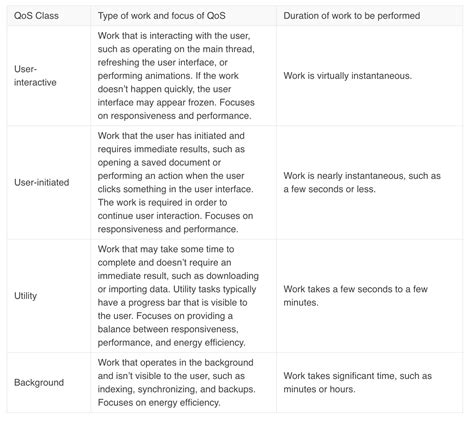 | QoS Class | Type of work and focus of QoS | Duration of work to be performed |
|---|---|---|
| User-interactive | Work that is interacting with the user, such as operating on the main thread, refreshing the user interface, or performing animations. If the work doesn't happen quickly, the user interface may appear frozen. Focuses on responsiveness and performance. | Work is virtually instantaneous. |
| User-initiated | Work that the user has initiated and requires immediate results, such as opening a saved document or performing an action when the user clicks something in the user interface. The work is required in order to continue user interaction. Focuses on responsiveness and performance. | Work is nearly instantaneous, such as a few seconds or less. |
| Utility | Work that may take some time to complete and doesn't require an immediate result, such as downloading or importing data. Utility tasks typically have a progress bar that is visible to the user. Focuses on providing a balance between responsiveness, performance, and energy efficiency. | Work takes a few seconds to a few minutes. |
| Background | Work that operates in the background and isn't visible to the user, such as indexing, synchronizing, and backups. Focuses on energy efficiency. | Work takes significant time, such as minutes or hours. |